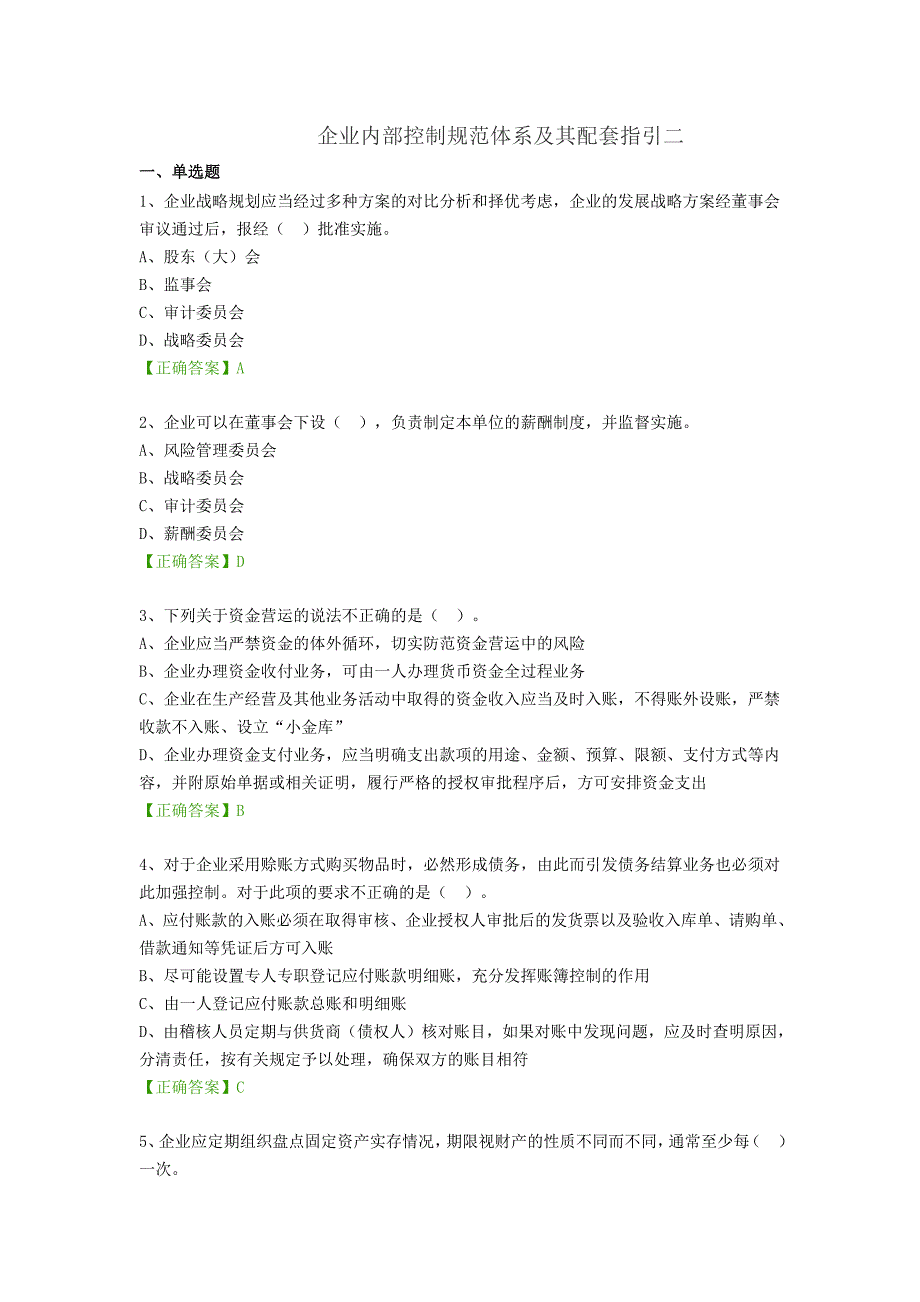 企业内部控制规范体系及其配套指引二

一、单选题

1、企业战略规划应当经过多种方案的对比分析和择优考虑，企业的发展战略方案经董事会审议通过后，报经（ ）批准实施。

A、股东（大）会

B、监事会

C、审计委员会

D、战略委员会

【正确答案】A

2、企业可以在董事会下设（ ），负责制定本单位的薪酬制度，并监督实施。

A、风险管理委员会

B、战略委员会

C、审计委员会

D、薪酬委员会

【正确答案】D

3、下列关于资金营运的说法不正确的是（ ）。

A、企业应当严禁资金的体外循环，切实防范资金营运中的风险

B、企业办理资金收付业务，可由一人办理货币资金全过程业务

C、企业在生产经营及其他业务活动中取得的资金收入应当及时入账，不得账外设账，严禁收款不入账、设立“小金库”

D、企业办理资金支付业务，应当明确支出款项的用途、金额、预算、限额、支付方式等内容，并附原始单据或相关证明，履行严格的授权审批程序后，方可安排资金支出

【正确答案】B

4、对于企业采用赊账方式购买物品时，必然形成债务，由此而引发债务结算业务也必须对此加强控制。对于此项的要求不正确的是（ ）。

A、应付账款的入账必须在取得审核、企业授权人审批后的发货票以及验收入库单、请购单、借款通知等凭证后方可入账

B、尽可能设置专人专职登记应付账款明细账，充分发挥账簿控制的作用

C、由一人登记应付账款总账和明细账

D、由稽核人员定期与供货商（债权人）核对账目，如果对账中发现问题，应及时查明原因，分清责任，按有关规定予以处理，确保双方的账目相符

【正确答案】C

5、企业应定期组织盘点固定资产实存情况，期限视财产的性质不同而不同，通常至少每（ ）一次。